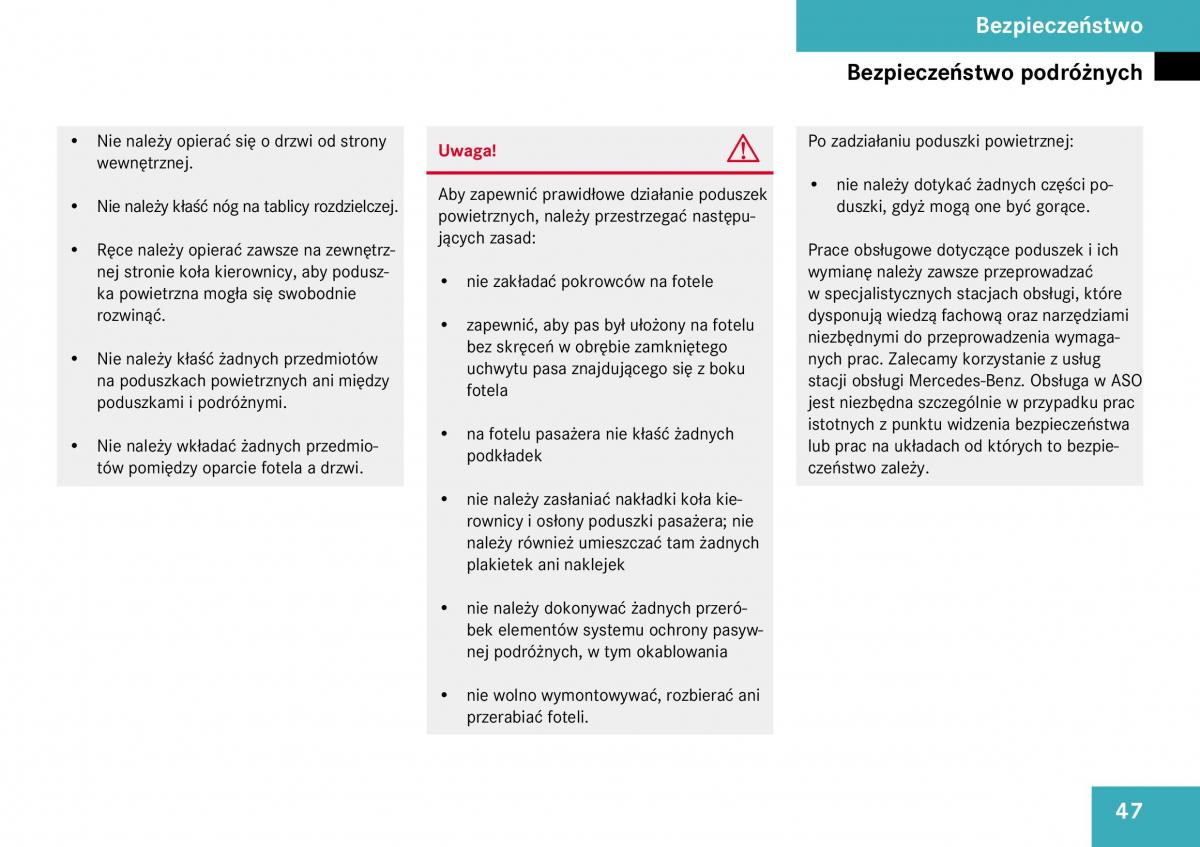 Bezpieczeństwo

Bezpieczeństwo podróżnych

• Nie należy opierać się o drzwi od strony wewnętrznej.

• Nie należy kłaść nóg na tablicy rozdzielczej.

• Ręce należy opierać zawsze na zewnętrznej stronie koła kierownicy, aby poduszka powietrzna mogła się swobodnie rozwinąć.

• Nie należy kłaść żadnych przedmiotów na poduszkach powietrznych ani między poduszkami i podróżnymi.

• Nie należy wkładać żadnych przedmiotów pomiędzy oparcie fotela a drzwi.

Uwaga!

Aby zapewnić prawidłowe działanie poduszek powietrznych, należy przestrzegać następujących zasad:

• nie zakładać pokrowców na fotele

• zapewnić, aby pas był ułożony na fotelu bez skręceń w obrębie zamkniętego uchwytu pasa znajdującego się z boku fotela

• na fotelu pasażera nie kłaść żadnych podkładek

• nie należy zasłaniać nakładki koła kierownicy i osłony poduszki pasażera; nie należy również umieszczać tam żadnych plakietek ani naklejek

• nie należy dokonywać żadnych przeróbek elementów systemu ochrony pasywnej podróżnych, w tym okablowania

• nie wolno wymontowywać, rozbierać ani przerabiać foteli.

Po zadziałaniu poduszki powietrznej:

• nie należy dotykać żadnych części poduszki, gdyż mogą one być gorące.

Prace obsługowe dotyczące poduszek i ich wymianę należy zawsze przeprowadzać w specjalistycznych stacjach obsługi, które dysponują wiedzą fachową oraz narzędziami niezbędnymi do przeprowadzenia wymaganych prac. Zalecamy korzystanie z usług stacji obsługi Mercedes-Benz. Obsługa w ASO jest niezbędna szczególnie w przypadku prac istotnych z punktu widzenia bezpieczeństwa lub prac na układach od których to bezpieczeństwo zależy.

47